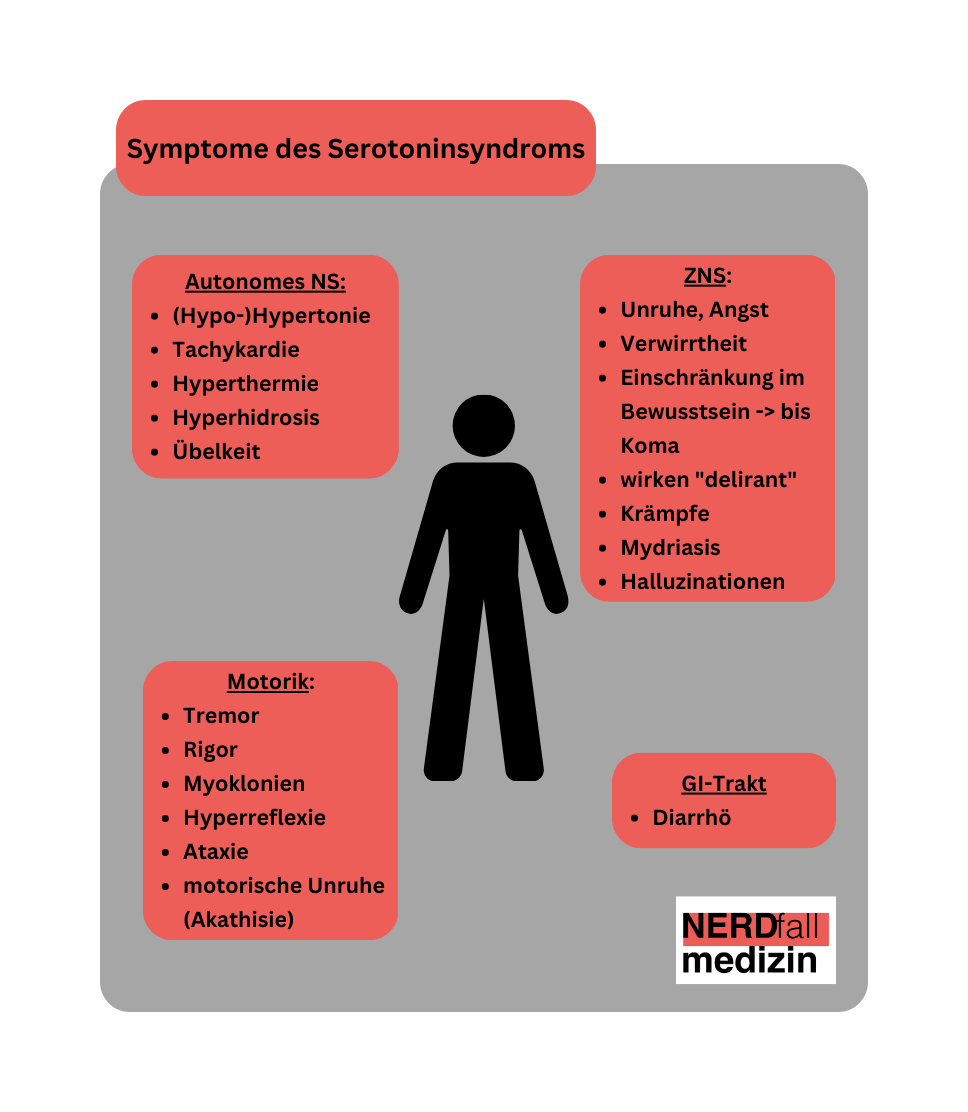 Symptome des Serotoninsyndroms

Autonomes NS:
- (Hypo-)Hypertonie
- Tachykardie
- Hyperthermie
- Hyperhidrosis
- Übelkeit

ZNS:
- Unruhe, Angst
- Verwirrtheit
- Einschränkung im Bewusstsein -> bis Koma
- wirken "delirant"
- Krämpfe
- Mydriasis
- Halluzinationen

Motorik:
- Tremor
- Rigor
- Myoklonien
- Hyperreflexie
- Ataxie
- motorische Unruhe (Akathisie)

GI-Trakt
- Diarrhö

NERDfall medizin